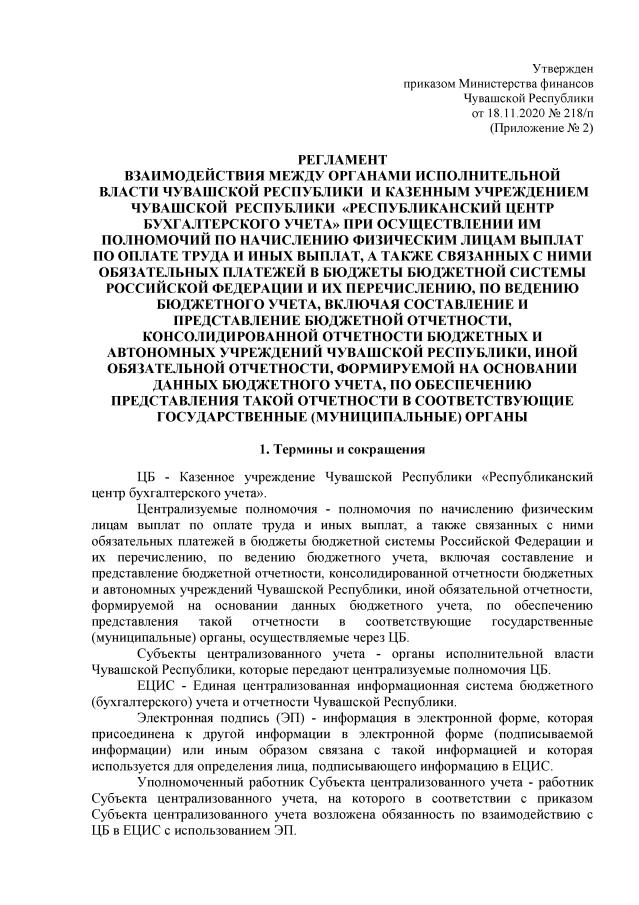 Утвержден
приказом Министерства финансов
Чувашской Республики
от 18.11.2020 № 218/п
(Приложение № 2)

РЕГЛАМЕНТ
ВЗАИМОДЕЙСТВИЯ МЕЖДУ ОРГАНАМИ ИСПОЛНИТЕЛЬНОЙ ВЛАСТИ ЧУВАШСКОЙ РЕСПУБЛИКИ И КАЗЕННЫМ УЧРЕЖДЕНИЕМ ЧУВАШСКОЙ РЕСПУБЛИКИ «РЕСПУБЛИКАНСКИЙ ЦЕНТР БУХГАЛТЕРСКОГО УЧЕТА» ПРИ ОСУЩЕСТВЛЕНИИ ИМ ПОЛНОМОЧИЙ ПО НАЧИСЛЕНИЮ ФИЗИЧЕСКИМ ЛИЦАМ ВЫПЛАТ ПО ОПЛАТЕ ТРУДА И ИНЫХ ВЫПЛАТ, А ТАКЖЕ СВЯЗАННЫХ С НИМИ ОБЯЗАТЕЛЬНЫХ ПЛАТЕЖЕЙ В БЮДЖЕТЫ БЮДЖЕТНОЙ СИСТЕМЫ РОССИЙСКОЙ ФЕДЕРАЦИИ И ИХ ПЕРЕЧИСЛЕНИЮ, ПО ВЕДЕНИЮ БЮДЖЕТНОГО УЧЕТА, ВКЛЮЧАЯ СОСТАВЛЕНИЕ И ПРЕДСТАВЛЕНИЕ БЮДЖЕТНОЙ ОТЧЕТНОСТИ, КОНСОЛИДИРОВАННОЙ ОТЧЕТНОСТИ БЮДЖЕТНЫХ И АВТОНОМНЫХ УЧРЕЖДЕНИЙ ЧУВАШСКОЙ РЕСПУБЛИКИ, ИНОЙ ОБЯЗАТЕЛЬНОЙ ОТЧЕТНОСТИ, ФОРМИРУЕМОЙ НА ОСНОВАНИИ ДАННЫХ БЮДЖЕТНОГО УЧЕТА, ПО ОБЕСПЕЧЕНИЮ ПРЕДСТАВЛЕНИЯ ТАКОЙ ОТЧЕТНОСТИ В СООТВЕТСТВУЮЩИЕ ГОСУДАРСТВЕННЫЕ (МУНИЦИПАЛЬНЫЕ) ОРГАНЫ

1. Термины и сокращения

ЦБ - Казенное учреждение Чувашской Республики «Республиканский центр бухгалтерского учета».

Централизуемые полномочия - полномочия по начислению физическим лицам выплат по оплате труда и иных выплат, а также связанных с ними обязательных платежей в бюджеты бюджетной системы Российской Федерации и их перечислению, по ведению бюджетного учета, включая составление и представление бюджетной отчетности, консолидированной отчетности бюджетных и автономных учреждений Чувашской Республики, иной обязательной отчетности, формируемой на основании данных бюджетного учета, по обеспечению представления такой отчетности в соответствующие государственные (муниципальные) органы, осуществляемые через ЦБ.

Субъекты централизованного учета - органы исполнительной власти Чувашской Республики, которые передают централизуемые полномочия ЦБ.

ЕЦИС - Единая централизованная информационная система бюджетного (бухгалтерского) учета и отчетности Чувашской Республики.

Электронная подпись (ЭП) - информация в электронной форме, которая присоединена к другой информации в электронной форме (подписываемой информации) или иным образом связана с такой информацией и которая используется для определения лица, подписывающего информацию в ЕЦИС.

Уполномоченный работник Субъекта централизованного учета - работник Субъекта централизованного учета, на которого в соответствии с приказом Субъекта централизованного учета возложена обязанность по взаимодействию с ЦБ в ЕЦИС с использованием ЭП.